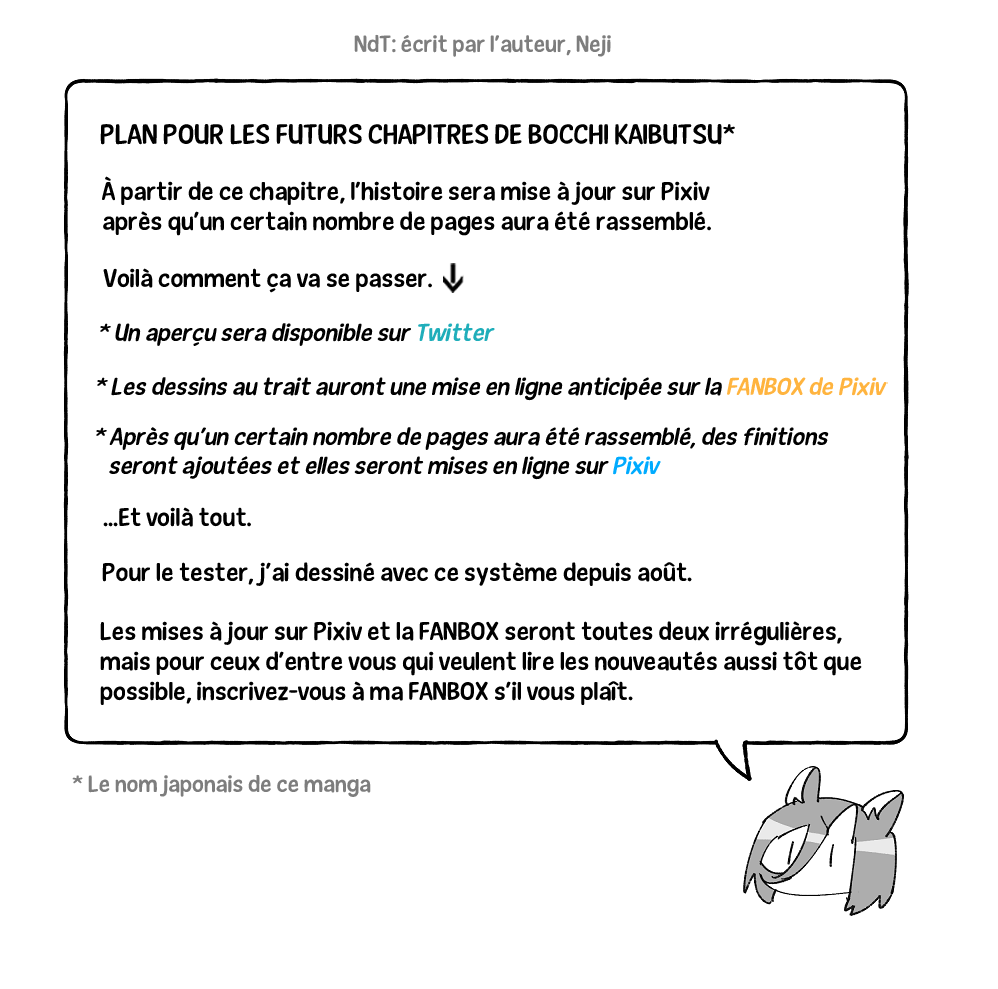 NdT: écrit par l'auteur, Neji

PLAN POUR LES FUTURS CHAPITRES DE BOCCHI KAIBUTSU*

À partir de ce chapitre, l'histoire sera mise à jour sur Pixiv après qu'un certain nombre de pages aura été rassemblé.

Voilà comment ça va se passer. ↓

* Un aperçu sera disponible sur Twitter

* Les dessins au trait auront une mise en ligne anticipée sur la FANBOX de Pixiv

* Après qu'un certain nombre de pages aura été rassemblé, des finitions seront ajoutées et elles seront mises en ligne sur Pixiv

...Et voilà tout.

Pour le tester, j'ai dessiné avec ce système depuis août.

Les mises à jour sur Pixiv et la FANBOX seront toutes deux irrégulières, mais pour ceux d'entre vous qui veulent lire les nouveautés aussi tôt que possible, inscrivez-vous à ma FANBOX s'il vous plaît.

* Le nom japonais de ce manga